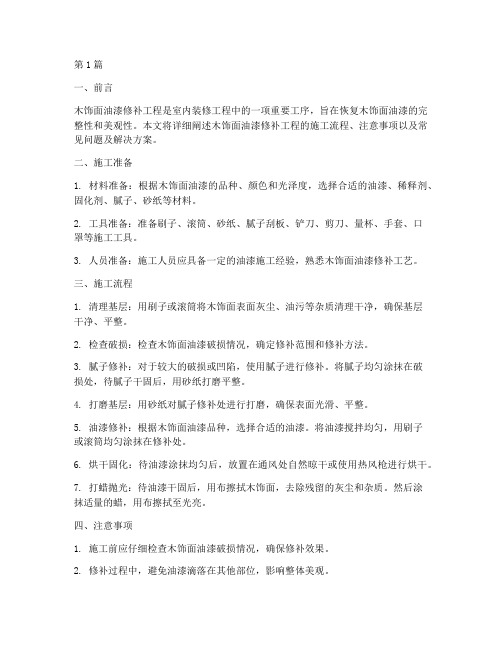 第 1 篇

一、前言

木饰面油漆修补工程是室内装修工程中的一项重要工序，旨在恢复木饰面油漆的完整性和美观性。本文将详细阐述木饰面油漆修补工程的施工流程、注意事项以及常见问题及解决方案。

二、施工准备

1. 材料准备：根据木饰面油漆的品种、颜色和光泽度，选择合适的油漆、稀释剂、固化剂、腻子、砂纸等材料。

2. 工具准备：准备刷子、滚筒、砂纸、腻子刮板、铲刀、剪刀、量杯、手套、口罩等施工工具。

3. 人员准备：施工人员应具备一定的油漆施工经验，熟悉木饰面油漆修补工艺。

三、施工流程

1. 清理基层：用刷子或滚筒将木饰面表面灰尘、油污等杂质清理干净，确保基层干净、平整。

2. 检查破损：检查木饰面油漆破损情况，确定修补范围和修补方法。

3. 腻子修补：对于较大的破损或凹陷，使用腻子进行修补。将腻子均匀涂抹在破损处，待腻子干固后，用砂纸打磨平整。

4. 打磨基层：用砂纸对腻子修补处进行打磨，确保表面光滑、平整。

5. 油漆修补：根据木饰面油漆品种，选择合适的油漆。将油漆搅拌均匀，用刷子或滚筒均匀涂抹在修补处。

6. 烘干固化：待油漆涂抹均匀后，放置在通风处自然晾干或使用热风枪进行烘干。

7. 打蜡抛光：待油漆干固后，用布擦拭木饰面，去除残留的灰尘和杂质。然后涂抹适量的蜡，用布擦拭至光亮。

四、注意事项

1. 施工前应仔细检查木饰面油漆破损情况，确保修补效果。

2. 修补过程中，避免油漆滴落在其他部位，影响整体美观。